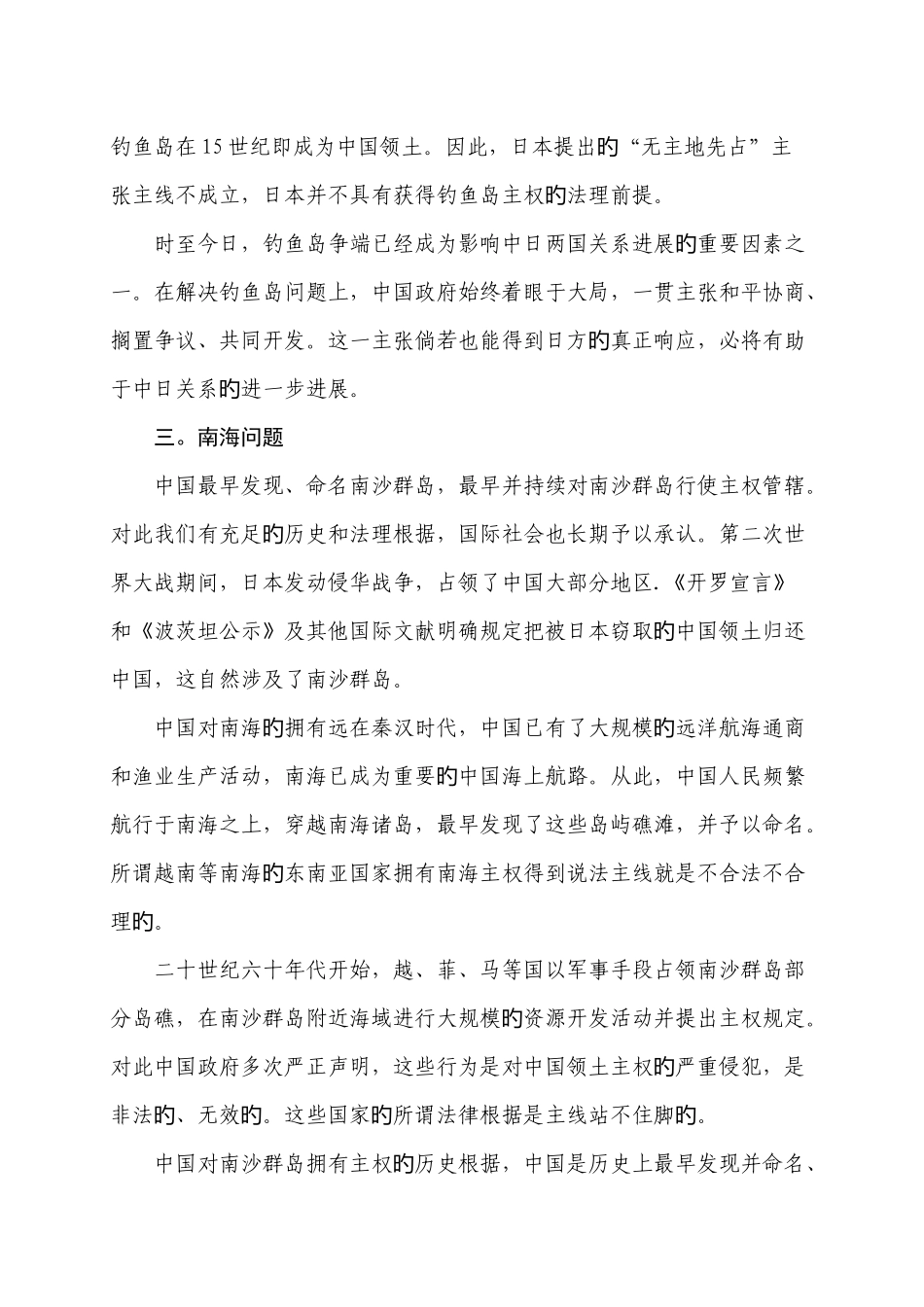 钓鱼岛在15世纪即成为中国领土。因此，日本提出的“无主地先占”主张主线不成立，日本并不具有获得钓鱼岛主权的法理前提。

时至今日，钓鱼岛争端已经成为影响中日两国关系进展的重要因素之一。在解决钓鱼岛问题上，中国政府始终着眼于大局，一贯主张和平协商、搁置争议、共同开发。这一主张倘若也能得到日方的真正响应，必将有助于中日关系的进一步进展。

三。南海问题

中国最早发现、命名南沙群岛，最早并持续对南沙群岛行使主权管辖。对此我们有充足的历史和法理根据，国际社会也长期予以承认。第二次世界大战期间，日本发动侵华战争，占领了中国大部分地区.《开罗宣言》和《波茨坦公示》及其他国际文献明确规定把被日本窃取的中国领土归还中国，这自然涉及了南沙群岛。

中国对南海的拥有远在秦汉时代，中国已有了大规模的远洋航海通商和渔业生产活动，南海已成为重要的中国海上航路。从此，中国人民频繁航行于南海之上，穿越南海诸岛，最早发现了这些岛屿礁滩，并予以命名。所谓越南等南海的东南亚国家拥有南海主权得到说法主线就是不合法不合理的。

二十世纪六十年代开始，越、菲、马等国以军事手段占领南沙群岛部分岛礁，在南沙群岛附近海域进行大规模的资源开发活动并提出主权规定。对此中国政府多次严正声明，这些行为是对中国领土主权的严重侵犯，是非法的、无效的。这些国家的所谓法律根据是主线站不住脚的。

中国对南沙群岛拥有主权的历史根据，中国是历史上最早发现并命名、